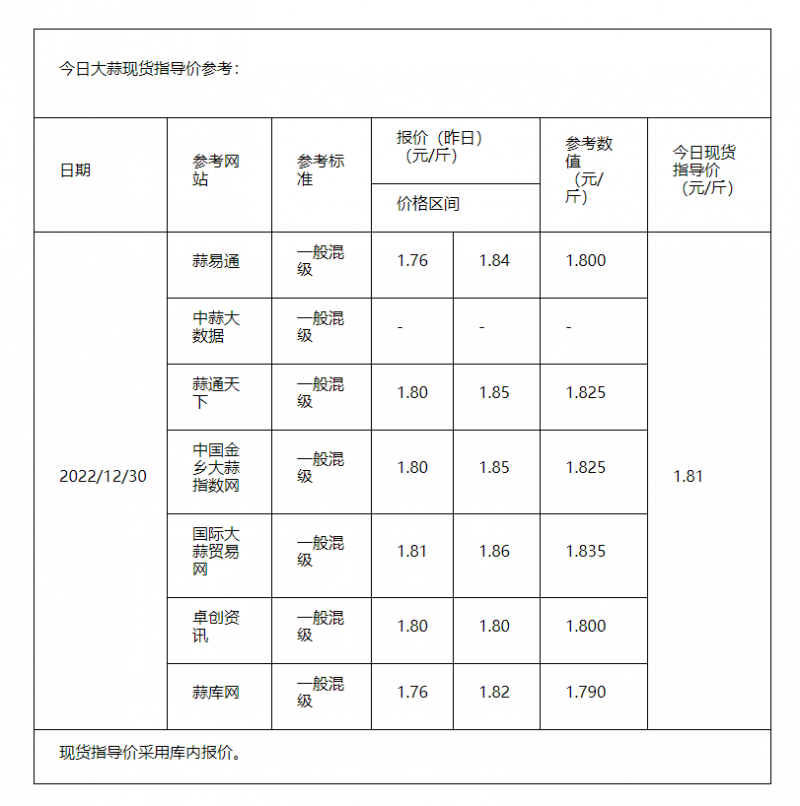 今日大蒜现货指导价参考：

| 日期 | 参考网站 | 参考标准 | 报价（昨日）（元/斤）价格区间 | | 参考数值（元/斤） | 今日现货指导价（元/斤） |
|---|---|---|---|---|---|---|
| 2022/12/30 | 蒜易通 | 一般混级 | 1.76 | 1.84 | 1.800 | 1.81 |
| | 中蒜大数据 | 一般混级 | - | - | - | |
| | 蒜通天下 | 一般混级 | 1.80 | 1.85 | 1.825 | |
| | 中国金乡大蒜指数网 | 一般混级 | 1.80 | 1.85 | 1.825 | |
| | 国际大蒜贸易网 | 一般混级 | 1.81 | 1.86 | 1.835 | |
| | 卓创资讯 | 一般混级 | 1.80 | 1.80 | 1.800 | |
| | 蒜库网 | 一般混级 | 1.76 | 1.82 | 1.790 | |

现货指导价采用库内报价。